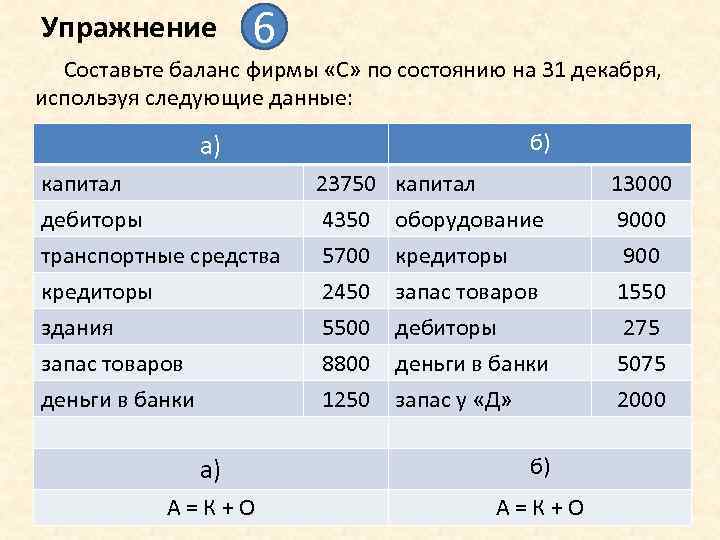 Упражнение 6

Составьте баланс фирмы «С» по состоянию на 31 декабря, используя следующие данные:

| а) | | б) | |
|---|---|---|---|
| капитал | 23750 | капитал | 13000 |
| дебиторы | 4350 | оборудование | 9000 |
| транспортные средства | 5700 | кредиторы | 900 |
| кредиторы | 2450 | запас товаров | 1550 |
| здания | 5500 | дебиторы | 275 |
| запас товаров | 8800 | деньги в банки | 5075 |
| деньги в банки | 1250 | запас у «Д» | 2000 |
| | | | |
| а) | | б) | |
| А = К + О | | А = К + О | |